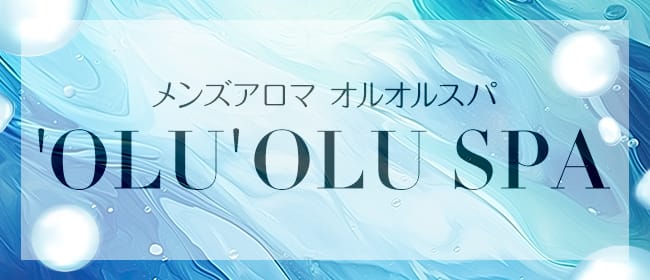 メンズアロマ オルオルスパ

'OLU'OLU SPA